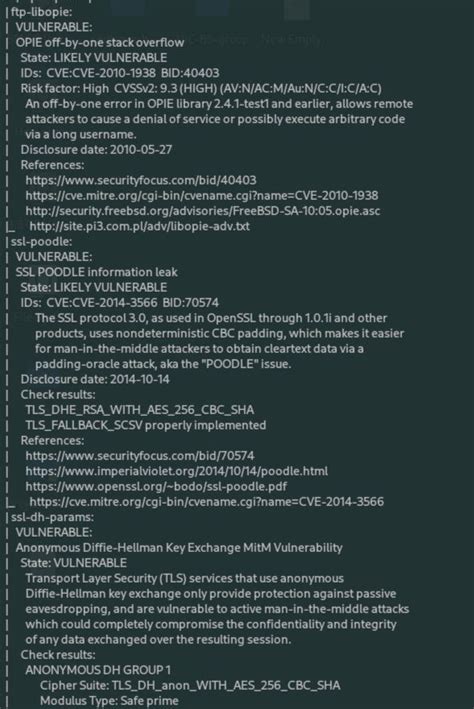 | ftp-libopie:
| VULNERABLE:
| OPIE off-by-one stack overflow
| State: LIKELY VULNERABLE
| IDs: CVE:CVE-2010-1938 BID:40403
| Risk factor: High CVSSv2: 9.3 (HIGH) (AV:N/AC:M/Au:N/C:C/I:C/A:C)
| An off-by-one error in OPIE library 2.4.1-test1 and earlier, allows remote
| attackers to cause a denial of service or possibly execute arbitrary code
| via a long username.
| Disclosure date: 2010-05-27
| References:
| https://www.securityfocus.com/bid/40403
| https://cve.mitre.org/cgi-bin/cvename.cgi?name=CVE-2010-1938
| http://security.freebsd.org/advisories/FreeBSD-SA-10:05.opie.asc
|_ http://site.pi3.com.pl/adv/libopie-adv.txt
| ssl-poodle:
| VULNERABLE:
| SSL POODLE information leak
| State: LIKELY VULNERABLE
| IDs: CVE:CVE-2014-3566 BID:70574
| The SSL protocol 3.0, as used in OpenSSL through 1.0.1i and other
| products, uses nondeterministic CBC padding, which makes it easier
| for man-in-the-middle attackers to obtain cleartext data via a
| padding-oracle attack, aka the "POODLE" issue.
| Disclosure date: 2014-10-14
| Check results:
| TLS_DHE_RSA_WITH_AES_256_CBC_SHA
| TLS_FALLBACK_SCSV properly implemented
| References:
| https://www.securityfocus.com/bid/70574
| https://www.imperialviolet.org/2014/10/14/poodle.html
| https://www.openssl.org/~bodo/ssl-poodle.pdf
|_ https://cve.mitre.org/cgi-bin/cvename.cgi?name=CVE-2014-3566
| ssl-dh-params:
| VULNERABLE:
| Anonymous Diffie-Hellman Key Exchange MitM Vulnerability
| State: VULNERABLE
| Transport Layer Security (TLS) services that use anonymous
| Diffie-Hellman key exchange only provide protection against passive
| eavesdropping, and are vulnerable to active man-in-the-middle attacks
| which could completely compromise the confidentiality and integrity
| of any data exchanged over the resulting session.
| Check results:
| ANONYMOUS DH GROUP 1
| Cipher Suite: TLS_DH_anon_WITH_AES_256_CBC_SHA
| Modulus Type: Safe prime